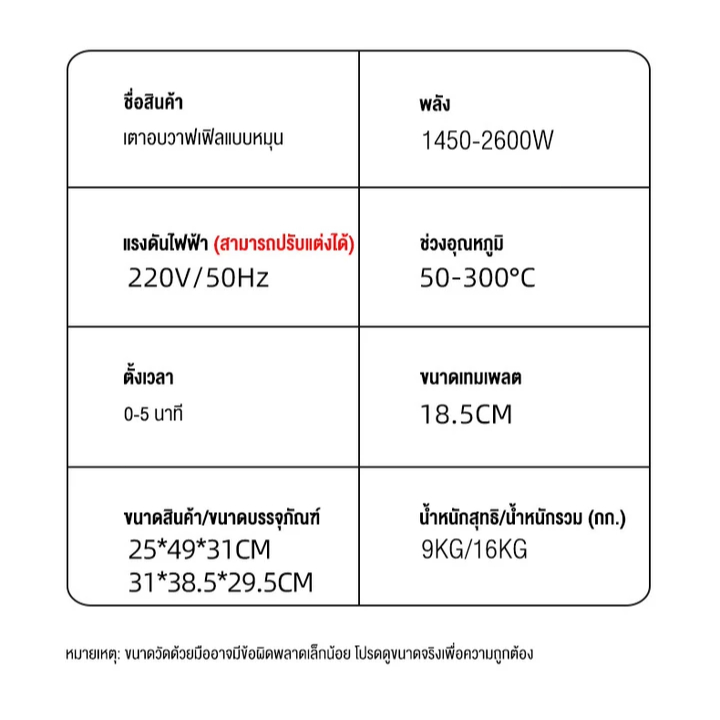 | ชื่อสินค้า<br>เตาอบวาฟเฟิลแบบหมุน | พลัง<br>1450-2600W |
|---|---|
| แรงดันไฟฟ้า (สามารถปรับแต่งได้)<br>220V/50Hz | ช่วงอุณหภูมิ<br>50-300°C |
| ตั้งเวลา<br>0-5 นาที | ขนาดเทมเพลต<br>18.5CM |
| ขนาดสินค้า/ขนาดบรรจุภัณฑ์<br>25\*49\*31CM<br>31\*38.5\*29.5CM | น้ำหนักสุทธิ/น้ำหนักรวม (กก.)<br>9KG/16KG |

หมายเหตุ: ขนาดวัดด้วยมืออาจมีข้อผิดพลาดเล็กน้อย โปรดดูขนาดจริงเพื่อความถูกต้อง